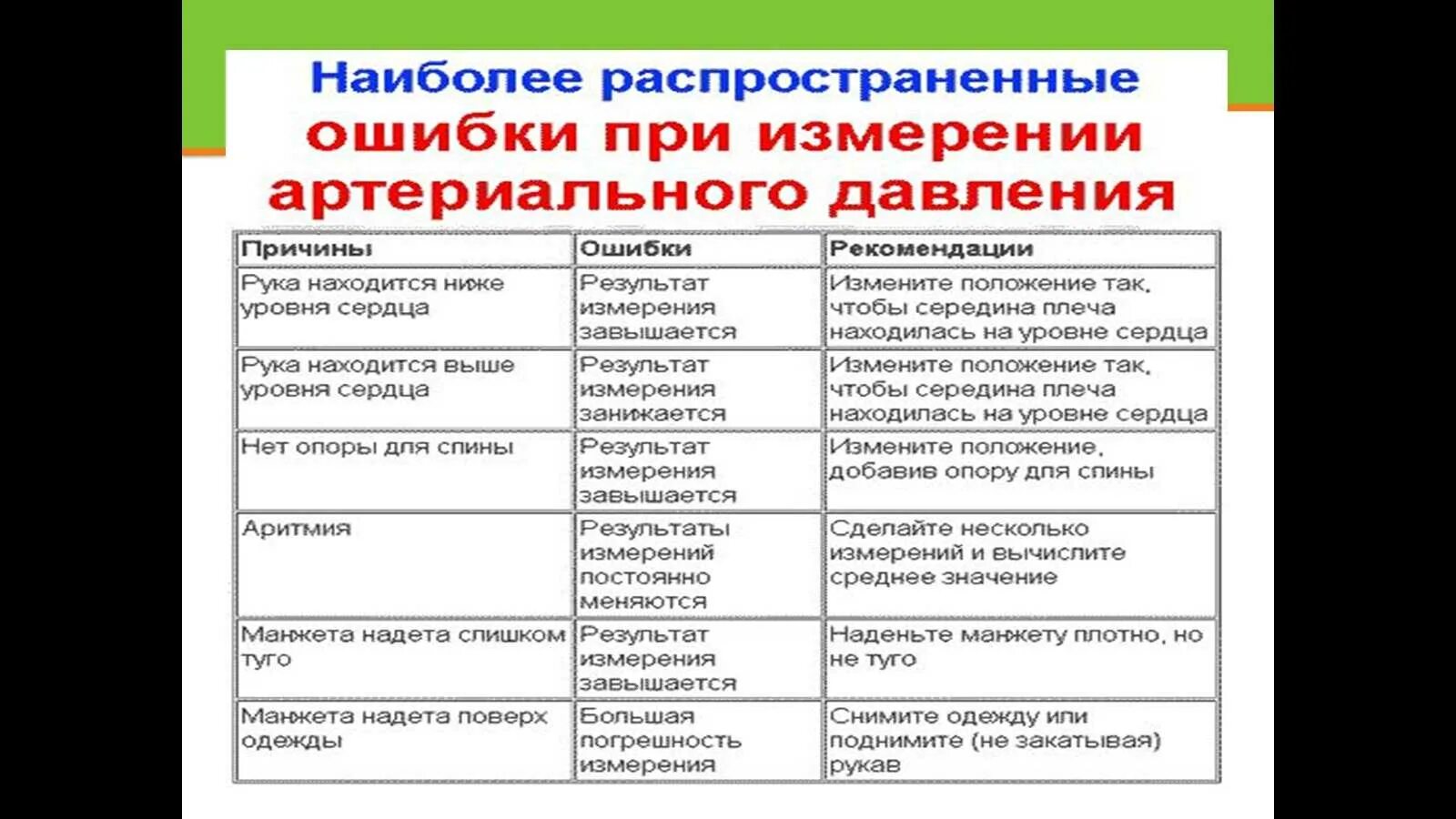 Наиболее распространенные ошибки при измерении артериального давления

| Причины | Ошибки | Рекомендации |
|---|---|---|
| Рука находится ниже уровня сердца | Результат измерения завышается | Измените положение так, чтобы середина плеча находилась на уровне сердца |
| Рука находится выше уровня сердца | Результат измерения занижается | Измените положение так, чтобы середина плеча находилась на уровне сердца |
| Нет опоры для спины | Результат измерения завышается | Измените положение, добавив опору для спины |
| Аритмия | Результаты измерений постоянно меняются | Сделайте несколько измерений и вычислите среднее значение |
| Манжета надета слишком туго | Результат измерения завышается | Наденьте манжету плотно, но не туго |
| Манжета надета поверх одежды | Большая погрешность измерения | Снимите одежду или поднимите (не закатывая) рукав |